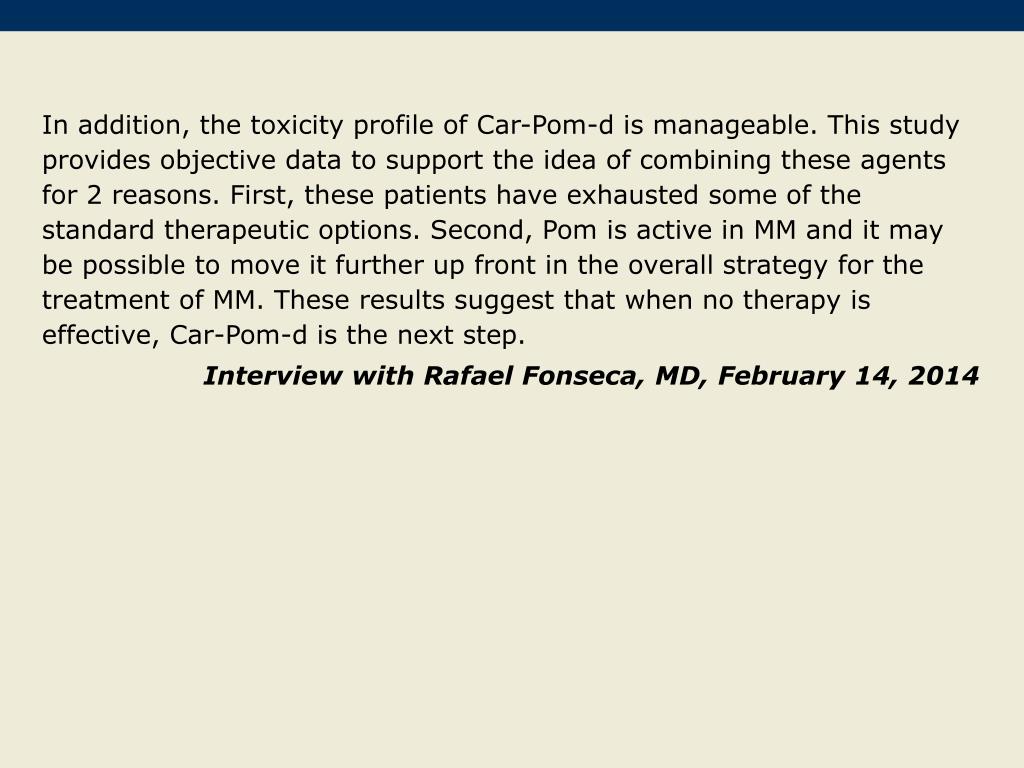 In addition, the toxicity profile of Car-Pom-d is manageable. This study provides objective data to support the idea of combining these agents for 2 reasons. First, these patients have exhausted some of the standard therapeutic options. Second, Pom is active in MM and it may be possible to move it further up front in the overall strategy for the treatment of MM. These results suggest that when no therapy is effective, Car-Pom-d is the next step.

Interview with Rafael Fonseca, MD, February 14, 2014